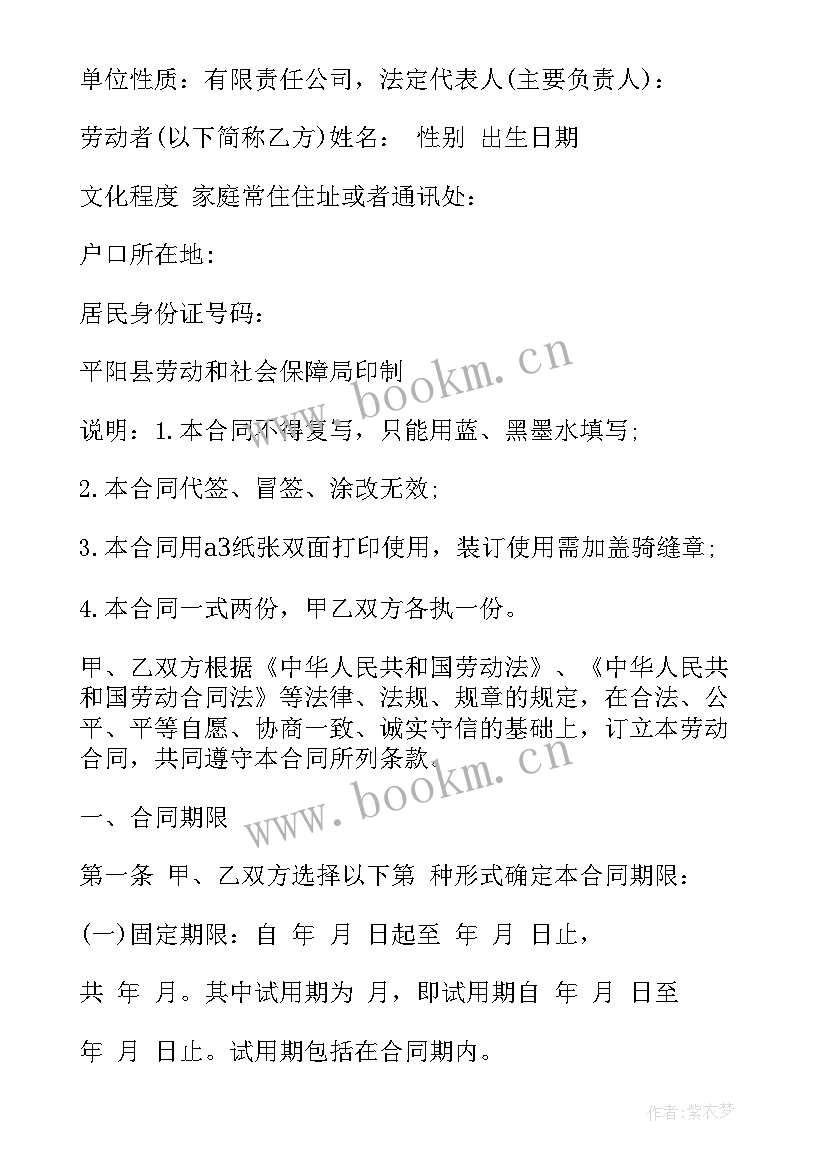 单位性质：有限责任公司，法定代表人(主要负责人)：

劳动者(以下简称乙方)姓名： 性别 出生日期

文化程度 家庭常住住址或者通讯处：

户口所在地：

居民身份证号码：

平阳县劳动和社会保障局印制

说明：1.本合同不得复写，只能用蓝、黑墨水填写；

2.本合同代签、冒签、涂改无效；

3.本合同用a3纸张双面打印使用，装订使用需加盖骑缝章；

4.本合同一式两份，甲乙双方各执一份。

甲、乙双方根据《中华人民共和国劳动法》、《中华人民共和国劳动合同法》等法律、法规、规章的规定，在合法、公平、平等自愿、协商一致、诚实守信的基础上，订立本劳动合同，共同遵守本合同所列条款。

一、合同期限

第一条 甲、乙双方选择以下第 种形式确定本合同期限：

(一)固定期限：自 年 月 日起至 年 月 日止，

共 年 月。其中试用期为 月，即试用期自 年 月 日至

年 月 日止。试用期包括在合同期内。

www.bookm.cn

www.bookm.cn

作者：紫衣梦